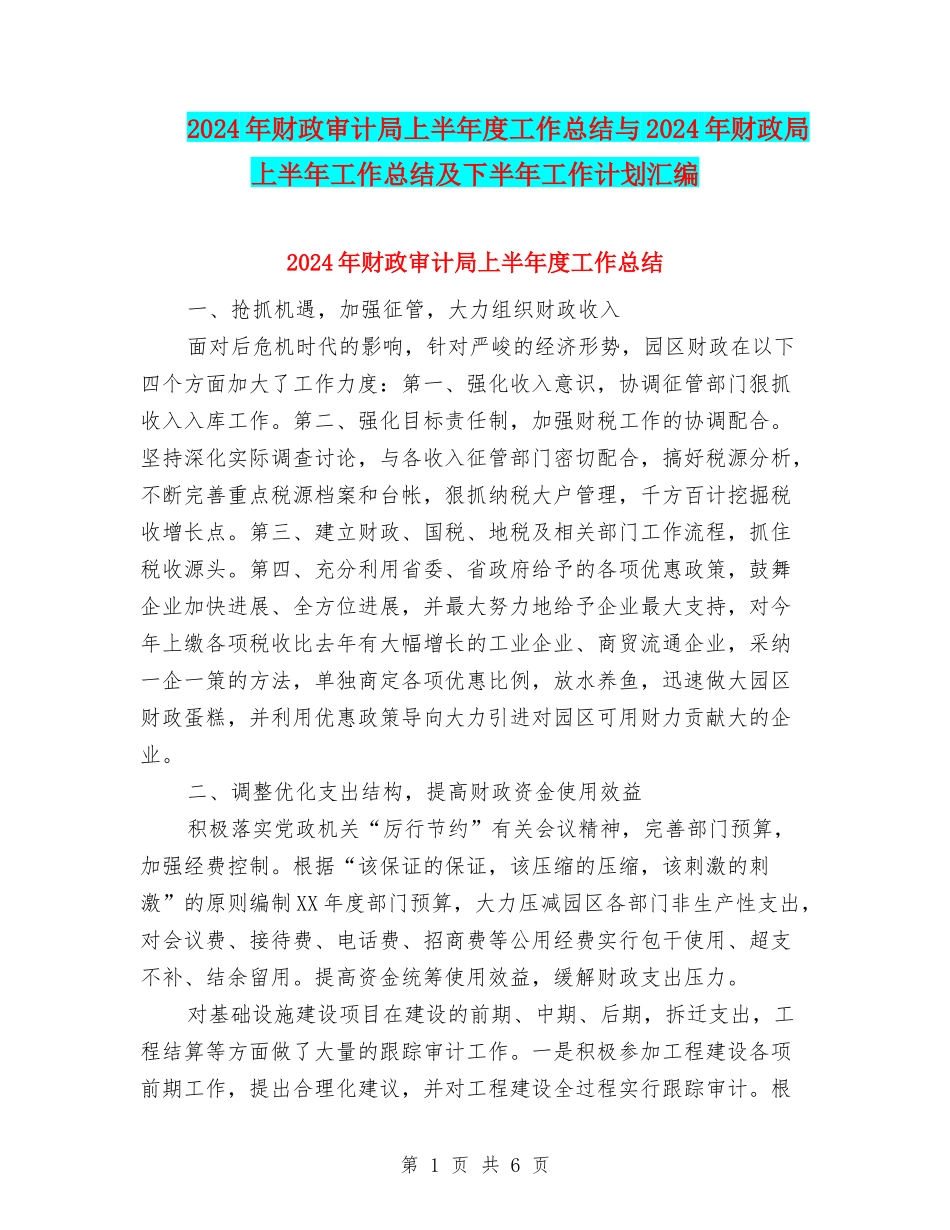 2024年财政审计局上半年度工作总结与2024年财政局上半年工作总结及下半年工作计划汇编

2024年财政审计局上半年度工作总结

一、抢抓机遇，加强征管，大力组织财政收入

面对后危机时代的影响，针对严峻的经济形势，园区财政在以下四个方面加大了工作力度：第一、强化收入意识，协调征管部门狠抓收入入库工作。第二、强化目标责任制，加强财税工作的协调配合。坚持深化实际调查讨论，与各收入征管部门密切配合，搞好税源分析，不断完善重点税源档案和台帐，狠抓纳税大户管理，千方百计挖掘税收增长点。第三、建立财政、国税、地税及相关部门工作流程，抓住税收源头。第四、充分利用省委、省政府给予的各项优惠政策，鼓舞企业加快进展、全方位进展，并最大努力地给予企业最大支持，对今年上缴各项税收比去年有大幅增长的工业企业、商贸流通企业，采纳一企一策的方法，单独商定各项优惠比例，放水养鱼，迅速做大园区财政蛋糕，并利用优惠政策导向大力引进对园区可用财力贡献大的企业。

二、调整优化支出结构，提高财政资金使用效益

积极落实党政机关“厉行节约”有关会议精神，完善部门预算，加强经费控制。根据“该保证的保证，该压缩的压缩，该刺激的刺激”的原则编制XX年度部门预算，大力压减园区各部门非生产性支出，对会议费、接待费、电话费、招商费等公用经费实行包干使用、超支不补、结余留用。提高资金统筹使用效益，缓解财政支出压力。

对基础设施建设项目在建设的前期、中期、后期，拆迁支出，工程结算等方面做了大量的跟踪审计工作。一是积极参加工程建设各项前期工作，提出合理化建议，并对工程建设全过程实行跟踪审计。根

第 1 页 共 6 页